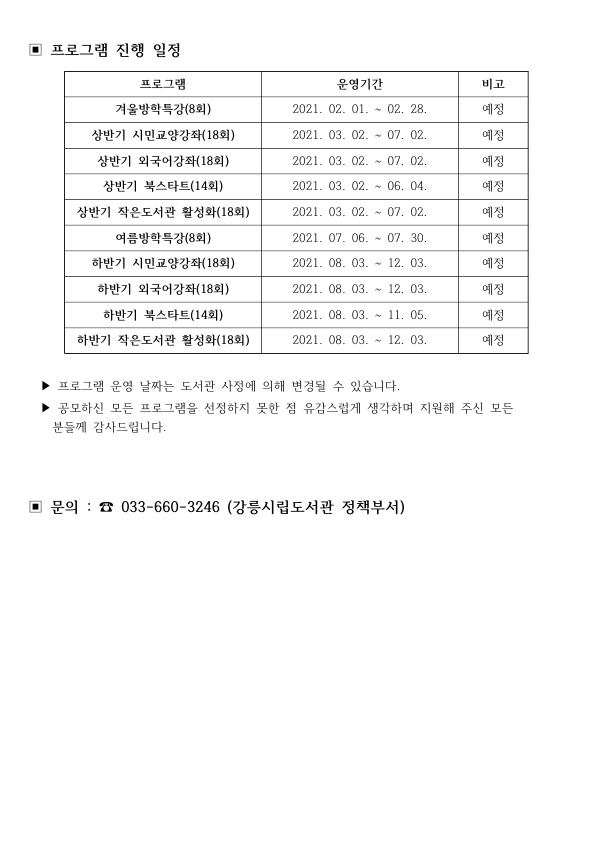 ▣ 프로그램 진행 일정

| 프로그램 | 운영기간 | 비고 |
|---|---|---|
| 겨울방학특강(8회) | 2021. 02. 01. ~ 02. 28. | 예정 |
| 상반기 시민교양강좌(18회) | 2021. 03. 02. ~ 07. 02. | 예정 |
| 상반기 외국어강좌(18회) | 2021. 03. 02. ~ 07. 02. | 예정 |
| 상반기 북스타트(14회) | 2021. 03. 02. ~ 06. 04. | 예정 |
| 상반기 작은도서관 활성화(18회) | 2021. 03. 02. ~ 07. 02. | 예정 |
| 여름방학특강(8회) | 2021. 07. 06. ~ 07. 30. | 예정 |
| 하반기 시민교양강좌(18회) | 2021. 08. 03. ~ 12. 03. | 예정 |
| 하반기 외국어강좌(18회) | 2021. 08. 03. ~ 12. 03. | 예정 |
| 하반기 북스타트(14회) | 2021. 08. 03. ~ 11. 05. | 예정 |
| 하반기 작은도서관 활성화(18회) | 2021. 08. 03. ~ 12. 03. | 예정 |

▶ 프로그램 운영 날짜는 도서관 사정에 의해 변경될 수 있습니다.
▶ 공모하신 모든 프로그램을 선정하지 못한 점 유감스럽게 생각하며 지원해 주신 모든 분들께 감사드립니다.

▣ 문의 : ☎ 033-660-3246 (강릉시립도서관 정책부서)